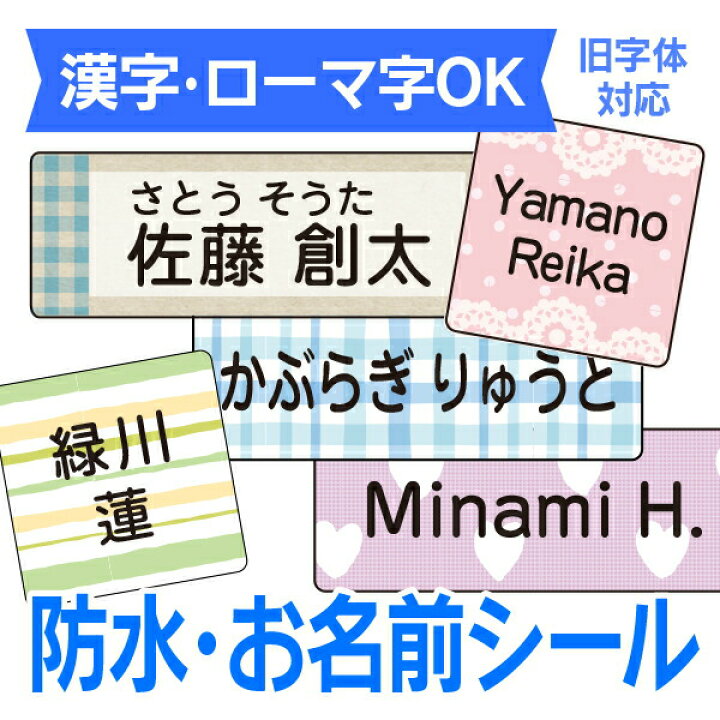 漢字・ローマ字OK

旧字体対応

さとう そうた
佐藤 創太

Yamano Reika

かぶらぎ りゅうと

緑川
蓮

Minami H.

防水・お名前シール